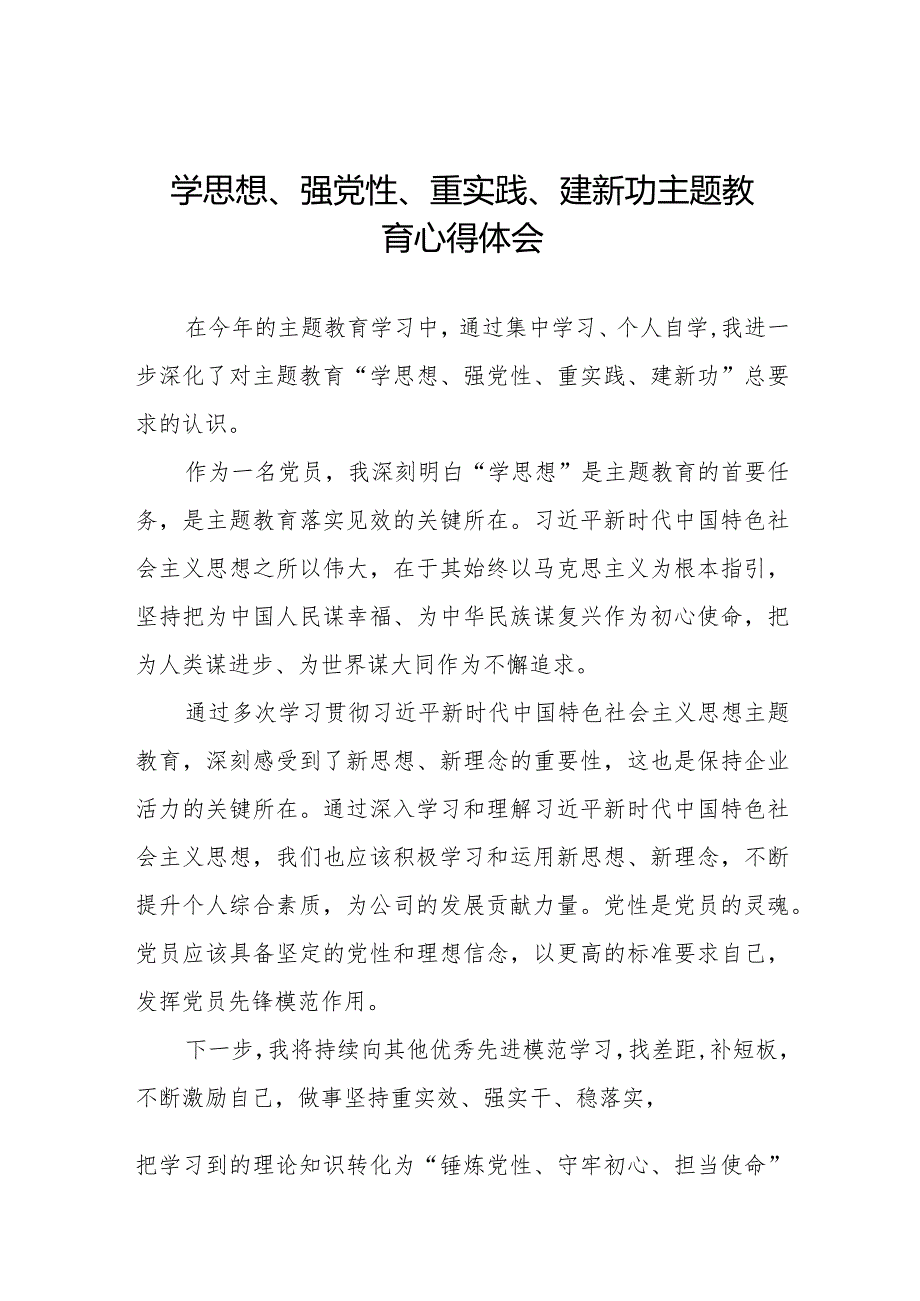 学思想、强党性、重实践、建新功主题教育心得体会

在今年的主题教育学习中，通过集中学习、个人自学，我进一步深化了对主题教育“学思想、强党性、重实践、建新功”总要求的认识。

作为一名党员，我深刻明白“学思想”是主题教育的首要任务，是主题教育落实见效的关键所在。习近平新时代中国特色社会主义思想之所以伟大，在于其始终以马克思主义为根本指引，坚持把为中国人民谋幸福、为中华民族谋复兴作为初心使命，把为人类谋进步、为世界谋大同作为不懈追求。

通过多次学习贯彻习近平新时代中国特色社会主义思想主题教育，深刻感受到了新思想、新理念的重要性，这也是保持企业活力的关键所在。通过深入学习和理解习近平新时代中国特色社会主义思想，我们也应该积极学习和运用新思想、新理念，不断提升个人综合素质，为公司的发展贡献力量。党性是党员的灵魂。党员应该具备坚定的党性和理想信念，以更高的标准要求自己，发挥党员先锋模范作用。

下一步，我将持续向其他优秀先进模范学习，找差距，补短板，不断激励自己，做事坚持重实效、强实干、稳落实，

把学习到的理论知识转化为“锤炼党性、守牢初心、担当使命”